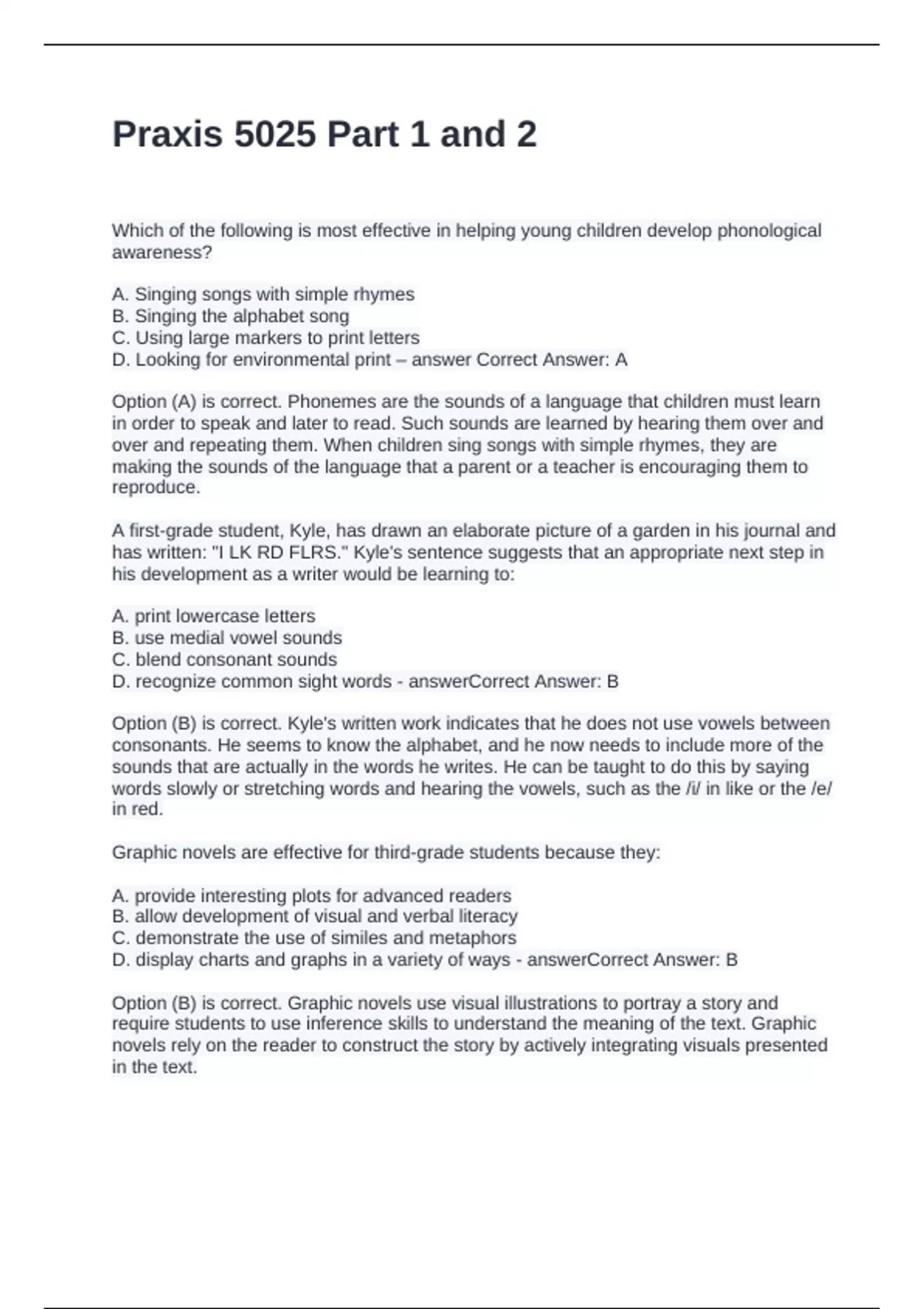 Praxis 5025 Part 1 and 2

Which of the following is most effective in helping young children develop phonological awareness?

A. Singing songs with simple rhymes
B. Singing the alphabet song
C. Using large markers to print letters
D. Looking for environmental print – answer Correct Answer: A

Option (A) is correct. Phonemes are the sounds of a language that children must learn in order to speak and later to read. Such sounds are learned by hearing them over and over and repeating them. When children sing songs with simple rhymes, they are making the sounds of the language that a parent or a teacher is encouraging them to reproduce.

A first-grade student, Kyle, has drawn an elaborate picture of a garden in his journal and has written: "I LK RD FLRS." Kyle's sentence suggests that an appropriate next step in his development as a writer would be learning to:

A. print lowercase letters
B. use medial vowel sounds
C. blend consonant sounds
D. recognize common sight words - answerCorrect Answer: B

Option (B) is correct. Kyle's written work indicates that he does not use vowels between consonants. He seems to know the alphabet, and he now needs to include more of the sounds that are actually in the words he writes. He can be taught to do this by saying words slowly or stretching words and hearing the vowels, such as the /i/ in like or the /e/ in red.

Graphic novels are effective for third-grade students because they:

A. provide interesting plots for advanced readers
B. allow development of visual and verbal literacy
C. demonstrate the use of similes and metaphors
D. display charts and graphs in a variety of ways - answerCorrect Answer: B

Option (B) is correct. Graphic novels use visual illustrations to portray a story and require students to use inference skills to understand the meaning of the text. Graphic novels rely on the reader to construct the story by actively integrating visuals presented in the text.